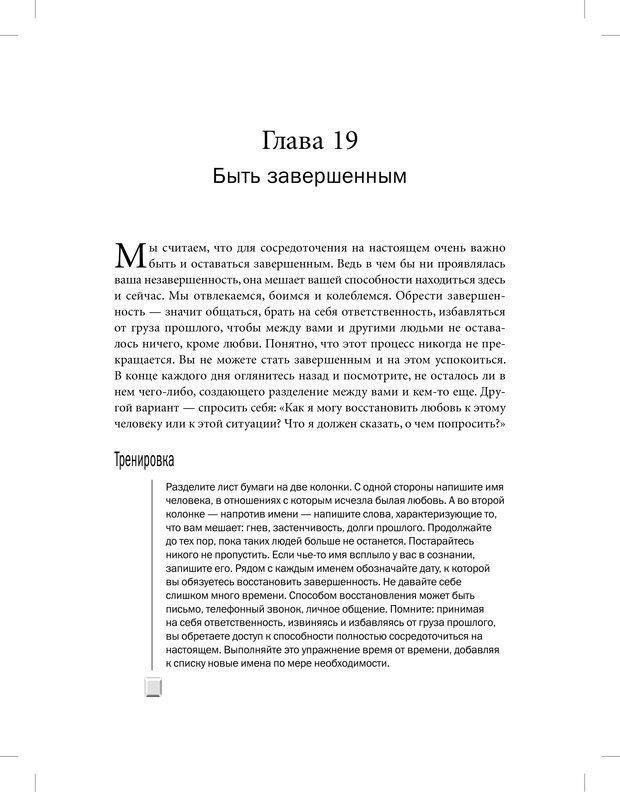 Глава 19

Быть завершенным

Мы считаем, что для сосредоточения на настоящем очень важно быть и оставаться завершенным. Ведь в чем бы ни проявлялась ваша незавершенность, она мешает вашей способности находиться здесь и сейчас. Мы отвлекаемся, боимся и колеблемся. Обрести завершенность — значит общаться, брать на себя ответственность, избавляться от груза прошлого, чтобы между вами и другими людьми не оставалось ничего, кроме любви. Понятно, что этот процесс никогда не прекращается. Вы не можете стать завершенным и на этом успокоиться. В конце каждого дня оглянитесь назад и посмотрите, не осталось ли в нем чего-либо, создающего разделение между вами и кем-то еще. Другой вариант — спросить себя: «Как я могу восстановить любовь к этому человеку или к этой ситуации? Что я должен сказать, о чем попросить?»

Тренировка

Разделите лист бумаги на две колонки. С одной стороны напишите имя человека, в отношениях с которым исчезла былая любовь. А во второй колонке — напротив имени — напишите слова, характеризующие то, что вам мешает: гнев, застенчивость, долги прошлого. Продолжайте до тех пор, пока таких людей больше не останется. Постарайтесь никого не пропустить. Если чье-то имя всплыло у вас в сознании, запишите его. Рядом с каждым именем обозначайте дату, к которой вы обязуетесь восстановить завершенность. Не давайте себе слишком много времени. Способом восстановления может быть письмо, телефонный звонок, личное общение. Помните: принимая на себя ответственность, извиняясь и избавляясь от груза прошлого, вы обретаете доступ к способности полностью сосредоточиться на настоящем. Выполняйте это упражнение время от времени, добавляя к списку новые имена по мере необходимости.